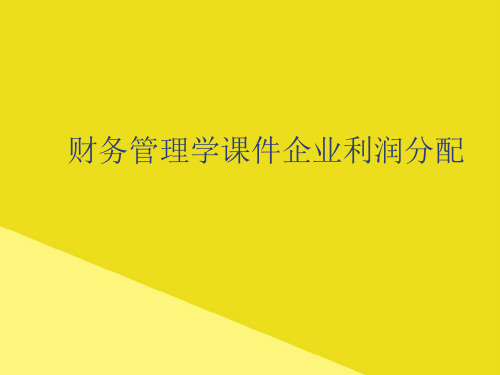 财务管理学课件企业利润分配